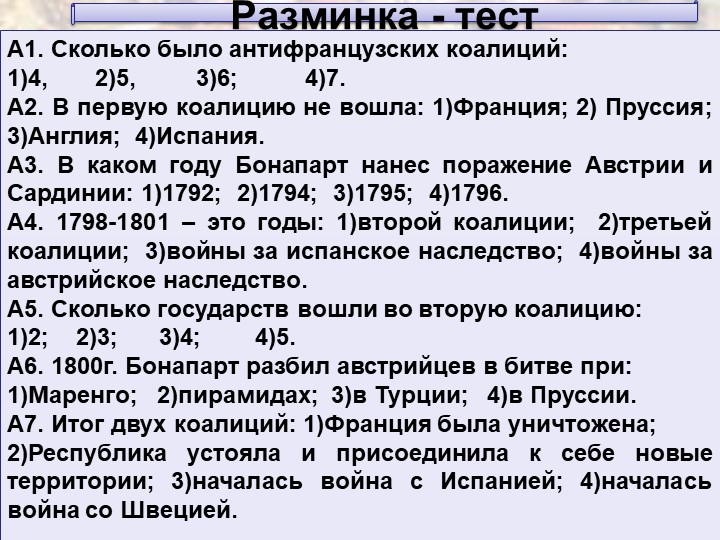 Разминка - тест

А1. Сколько было антифранцузских коалиций:
1)4, 2)5, 3)6; 4)7.
А2. В первую коалицию не вошла: 1)Франция; 2) Пруссия; 3)Англия; 4)Испания.
А3. В каком году Бонапарт нанес поражение Австрии и Сардинии: 1)1792; 2)1794; 3)1795; 4)1796.
А4. 1798-1801 – это годы: 1)второй коалиции; 2)третьей коалиции; 3)войны за испанское наследство; 4)войны за австрийское наследство.
А5. Сколько государств вошли во вторую коалицию:
1)2; 2)3; 3)4; 4)5.
А6. 1800г. Бонапарт разбил австрийцев в битве при:
1)Маренго; 2)пирамидах; 3)в Турции; 4)в Пруссии.
А7. Итог двух коалиций: 1)Франция была уничтожена; 2)Республика устояла и присоединила к себе новые территории; 3)началась война с Испанией; 4)началась война со Швецией.